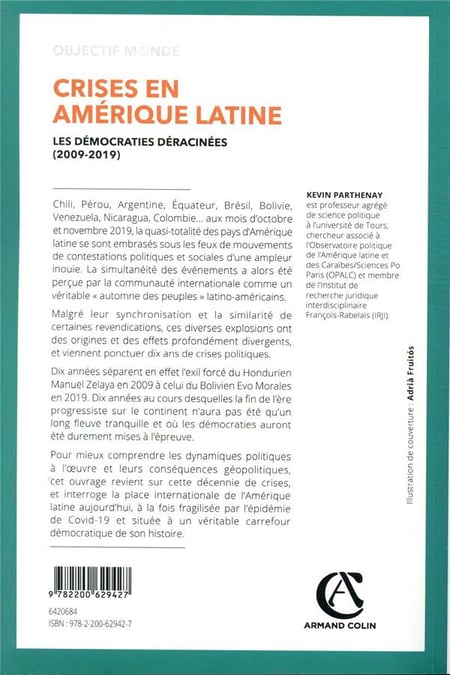 OBJECTIF MONDE

CRISES EN AMÉRIQUE LATINE

LES DÉMOCRATIES DÉRACINÉES (2009-2019)

Chili, Pérou, Argentine, Équateur, Brésil, Bolivie, Venezuela, Nicaragua, Colombie… aux mois d'octobre et novembre 2019, la quasi-totalité des pays d'Amérique latine se sont embrasés sous les feux de mouvements de contestations politiques et sociales d'une ampleur inouïe. La simultanéité des événements a alors été perçue par la communauté internationale comme un véritable « automne des peuples » latino-américains.

Malgré leur synchronisation et la similarité de certaines revendications, ces diverses explosions ont des origines et des effets profondément divergents, et viennent ponctuer dix ans de crises politiques.

Dix années séparent en effet l'exil forcé du Hondurien Manuel Zelaya en 2009 à celui du Bolivien Evo Morales en 2019. Dix années au cours desquelles la fin de l'ère progressiste sur le continent n'aura pas été qu'un long fleuve tranquille et où les démocraties auront été durement mises à l'épreuve.

Pour mieux comprendre les dynamiques politiques à l'œuvre et leurs conséquences géopolitiques, cet ouvrage revient sur cette décennie de crises, et interroge la place internationale de l'Amérique latine aujourd'hui, à la fois fragilisée par l'épidémie de Covid-19 et située à un véritable carrefour démocratique de son histoire.

KEVIN PARTHENAY est professeur agrégé de science politique à l'université de Tours, chercheur associé à l'Observatoire politique de l'Amérique latine et des Caraïbes/Sciences Po Paris (OPALC) et membre de l'Institut de recherche juridique interdisciplinaire François-Rabelais (IRJI).

Illustration de couverture : Adrià Fruitós

9 782200 629427

6420684
ISBN : 978-2-200-62942-7

ARMAND COLIN